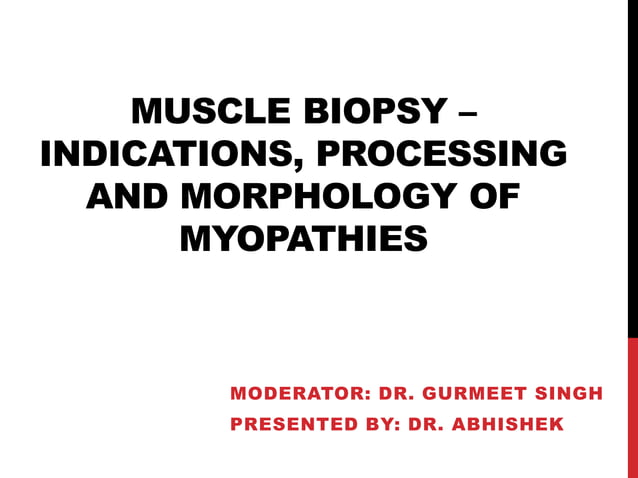 MUSCLE BIOPSY – INDICATIONS, PROCESSING AND MORPHOLOGY OF MYOPATHIES

MODERATOR: DR. GURMEET SINGH
PRESENTED BY: DR. ABHISHEK